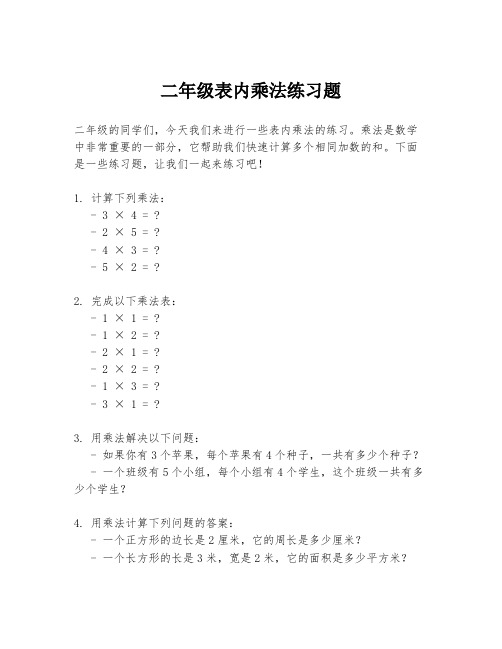 二年级表内乘法练习题

二年级的同学们，今天我们来进行一些表内乘法的练习。乘法是数学中非常重要的一部分，它帮助我们快速计算多个相同加数的和。下面是一些练习题，让我们一起来练习吧！

1. 计算下列乘法：
- $3 \times 4 = ?$
- $2 \times 5 = ?$
- $4 \times 3 = ?$
- $5 \times 2 = ?$

2. 完成以下乘法表：
- $1 \times 1 = ?$
- $1 \times 2 = ?$
- $2 \times 1 = ?$
- $2 \times 2 = ?$
- $1 \times 3 = ?$
- $3 \times 1 = ?$

3. 用乘法解决以下问题：
- 如果你有 3 个苹果，每个苹果有 4 个种子，一共有多少个种子？
- 一个班级有 5 个小组，每个小组有 4 个学生，这个班级一共有多少个学生？

4. 用乘法计算下列问题的答案：
- 一个正方形的边长是 2 厘米，它的周长是多少厘米？
- 一个长方形的长是 3 米，宽是 2 米，它的面积是多少平方米？